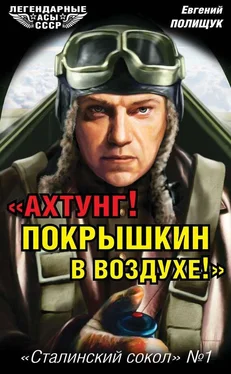 ЛЕГЕНДАРНЫЕ АСЫ СССР

Евгений ПОЛИЩУК

«АХТУНГ! ПОКРЫШКИН В ВОЗДУХЕ!»

«Сталинский сокол» №1